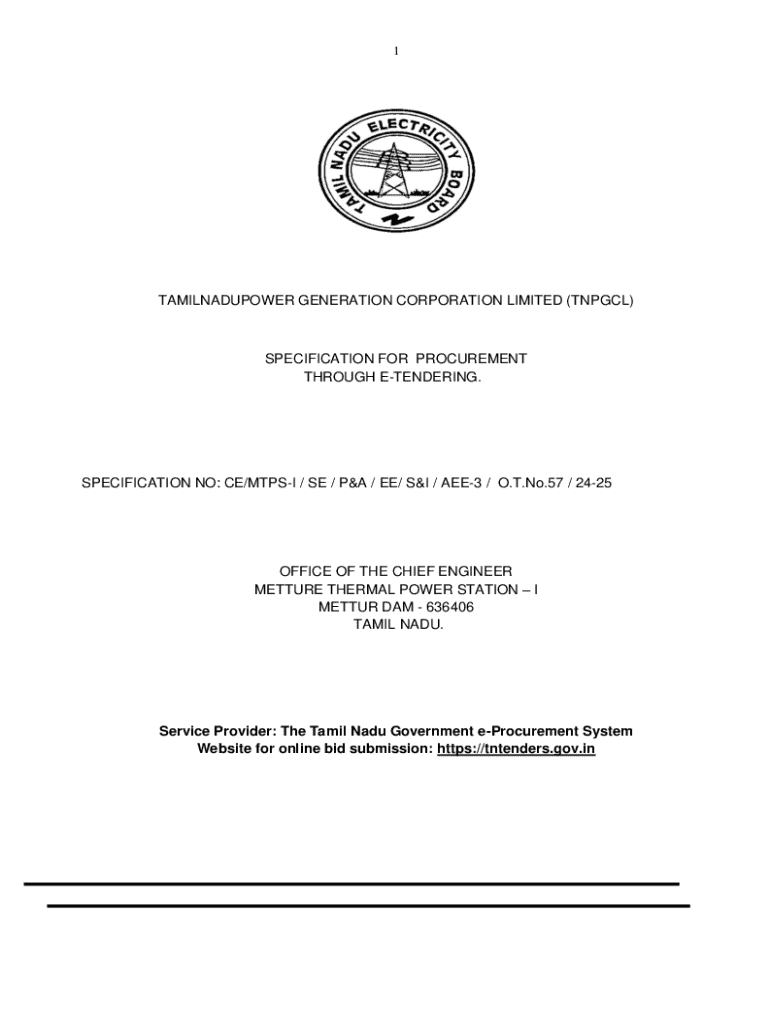 1

TAMIL NADU ELECTRICITY BOARD

TAMILNADUPOWER GENERATION CORPORATION LIMITED (TNPGCL)

SPECIFICATION FOR PROCUREMENT THROUGH E-TENDERING.

SPECIFICATION NO: CE/MTPS-I / SE / P&A / EE/ S&I / AEE-3 / O.T.No.57 / 24-25

OFFICE OF THE CHIEF ENGINEER
METTURE THERMAL POWER STATION – I
METTUR DAM - 636406
TAMIL NADU.

Service Provider: The Tamil Nadu Government e-Procurement System
Website for online bid submission: https://tntenders.gov.in